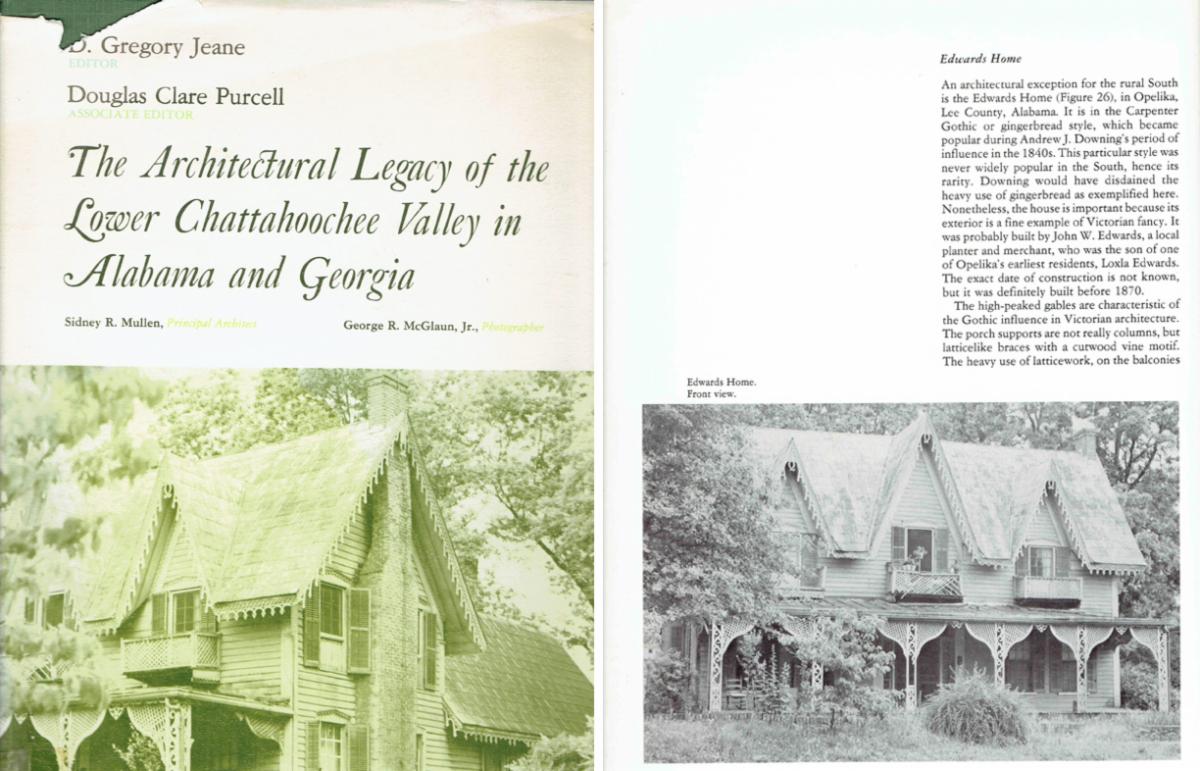 D. Gregory Jeane
EDITOR

Douglas Clare Purcell
ASSOCIATE EDITOR

The Architectural Legacy of the Lower Chattahoochee Valley in Alabama and Georgia

Sidney R. Mullen, Principal Architect

George R. McGlaun, Jr., Photographer

Edwards Home

An architectural exception for the rural South is the Edwards Home (Figure 26), in Opelika, Lee County, Alabama. It is in the Carpenter Gothic or gingerbread style, which became popular during Andrew J. Downing's period of influence in the 1840s. This particular style was never widely popular in the South, hence its rarity. Downing would have disdained the heavy use of gingerbread as exemplified here. Nonetheless, the house is important because its exterior is a fine example of Victorian fancy. It was probably built by John W. Edwards, a local planter and merchant, who was the son of one of Opelika's earliest residents, Loxla Edwards. The exact date of construction is not known, but it was definitely built before 1870.

The high-peaked gables are characteristic of the Gothic influence in Victorian architecture. The porch supports are not really columns, but latticelike braces with a cutwood vine motif. The heavy use of latticework, on the balconies

Edwards Home.
Front view.